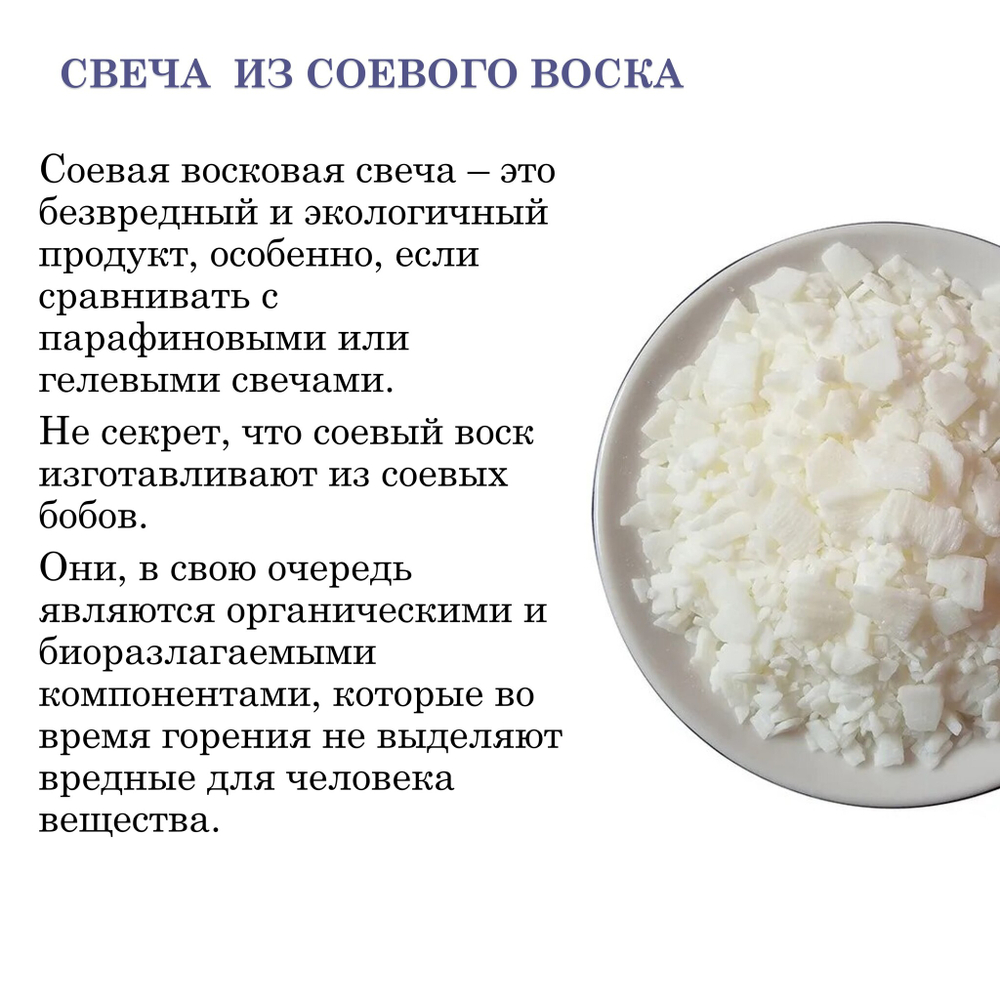 СВЕЧА ИЗ СОЕВОГО ВОСКА

Соевая восковая свеча – это безвредный и экологичный продукт, особенно, если сравнивать с парафиновыми или гелевыми свечами.

Не секрет, что соевый воск изготавливают из соевых бобов.

Они, в свою очередь являются органическими и биоразлагаемыми компонентами, которые во время горения не выделяют вредные для человека вещества.